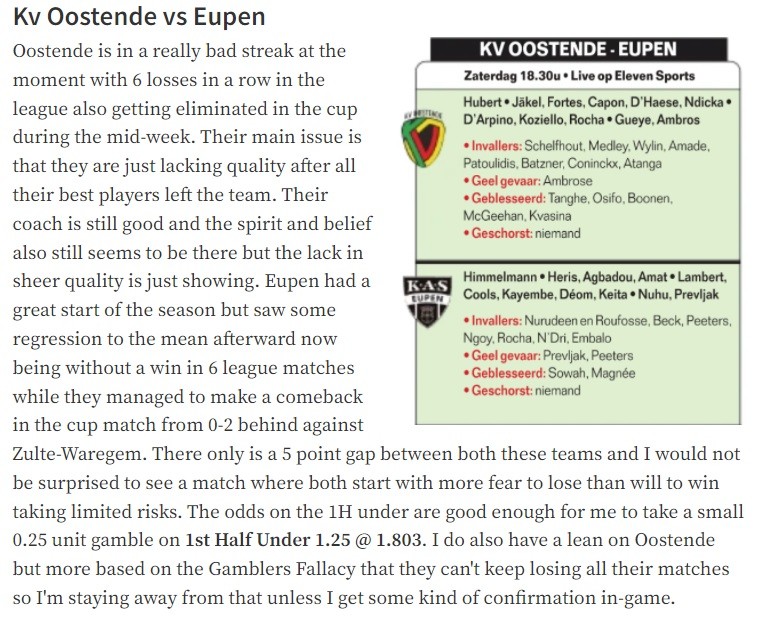 Kv Oostende vs Eupen

Oostende is in a really bad streak at the moment with 6 losses in a row in the league also getting eliminated in the cup during the mid-week. Their main issue is that they are just lacking quality after all their best players left the team. Their coach is still good and the spirit and belief also still seems to be there but the lack in sheer quality is just showing. Eupen had a great start of the season but saw some regression to the mean afterward now being without a win in 6 league matches while they managed to make a comeback in the cup match from 0-2 behind against Zulte-Waregem. There only is a 5 point gap between both these teams and I would not be surprised to see a match where both start with more fear to lose than will to win taking limited risks. The odds on the 1H under are good enough for me to take a small 0.25 unit gamble on 1st Half Under 1.25 @ 1.803. I do also have a lean on Oostende but more based on the Gamblers Fallacy that they can't keep losing all their matches so I'm staying away from that unless I get some kind of confirmation in-game.

KV OOSTENDE - EUPEN

Zaterdag 18.30u • Live op Eleven Sports

KV OOSTENDE

Hubert • Jäkel, Fortes, Capon, D'Haese, Ndicka • D'Arpino, Koziello, Rocha • Gueye, Ambros

• Invallers: Schelfhout, Medley, Wylin, Amade, Patoulidis, Batzner, Coninckx, Atanga
• Geel gevaar: Ambrose
• Geblesseerd: Tanghe, Osifo, Boonen, McGeehan, Kvasina
• Geschorst: niemand

K·A·S EUPEN

Himmelmann • Heris, Agbadou, Amat • Lambert, Cools, Kayembe, Déom, Keita • Nuhu, Prevljak

• Invallers: Nurudeen en Roufosse, Beck, Peeters, Ngoy, Rocha, N'Dri, Embalo
• Geel gevaar: Prevljak, Peeters
• Geblesseerd: Sowah, Magnée
• Geschorst: niemand